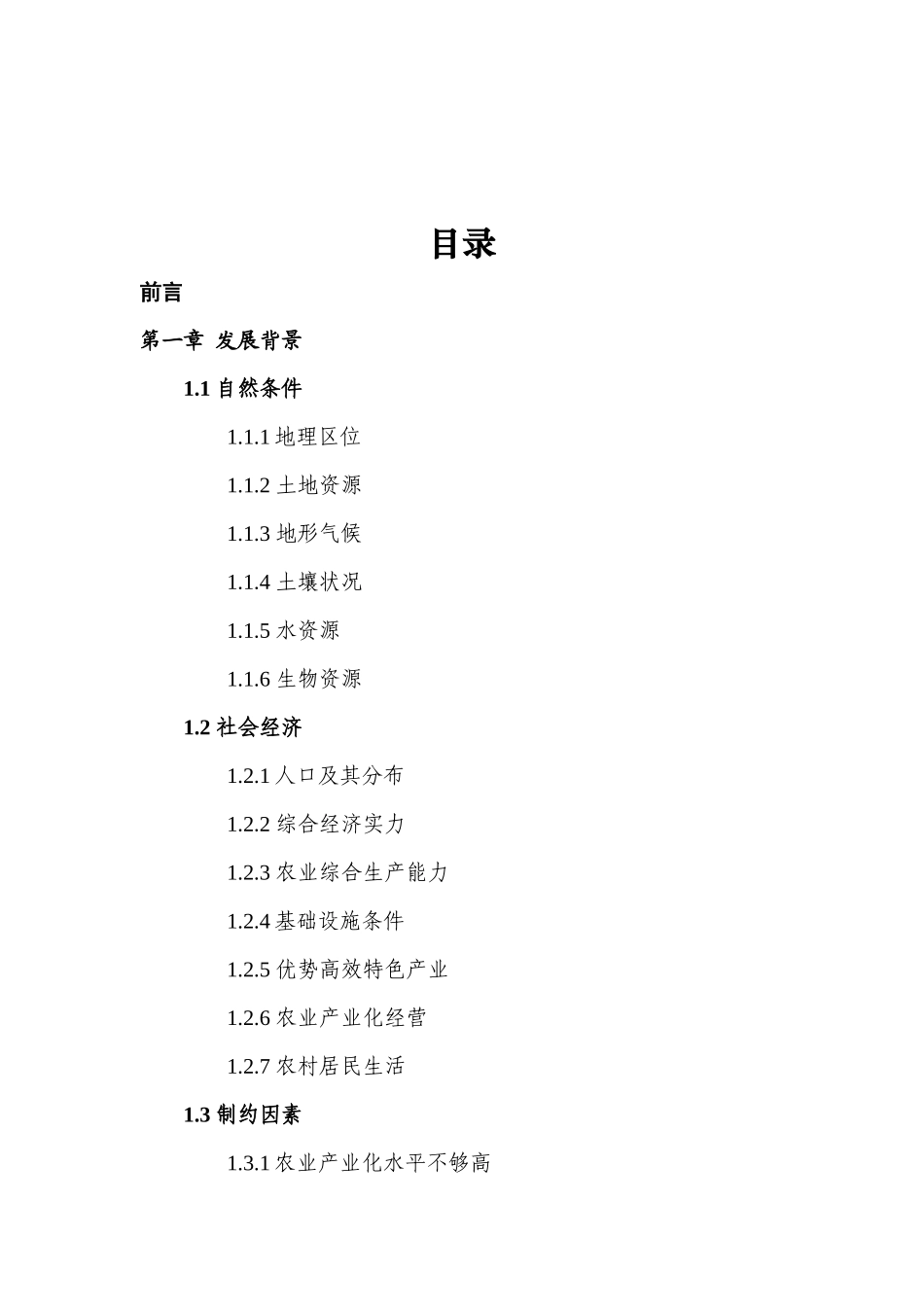 目录

前言

第一章 发展背景

1.1 自然条件

1.1.1 地理区位

1.1.2 土地资源

1.1.3 地形气候

1.1.4 土壤状况

1.1.5 水资源

1.1.6 生物资源

1.2 社会经济

1.2.1 人口及其分布

1.2.2 综合经济实力

1.2.3 农业综合生产能力

1.2.4 基础设施条件

1.2.5 优势高效特色产业

1.2.6 农业产业化经营

1.2.7 农村居民生活

1.3 制约因素

1.3.1 农业产业化水平不够高